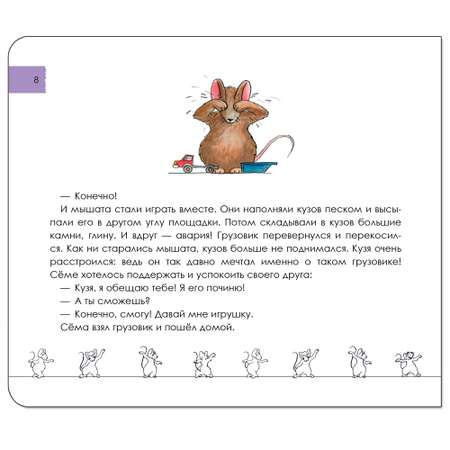 8

— Конечно!

И мышата стали играть вместе. Они наполняли кузов песком и высыпали его в другом углу площадки. Потом складывали в кузов большие камни, глину. И вдруг — авария! Грузовик перевернулся и перекосился. Как ни старались мышата, кузов больше не поднимался. Кузя очень расстроился: ведь он так давно мечтал именно о таком грузовике! Сёме хотелось поддержать и успокоить своего друга:

— Кузя, я обещаю тебе! Я его починю!

— А ты сможешь?

— Конечно, смогу! Давай мне игрушку.

Сёма взял грузовик и пошёл домой.